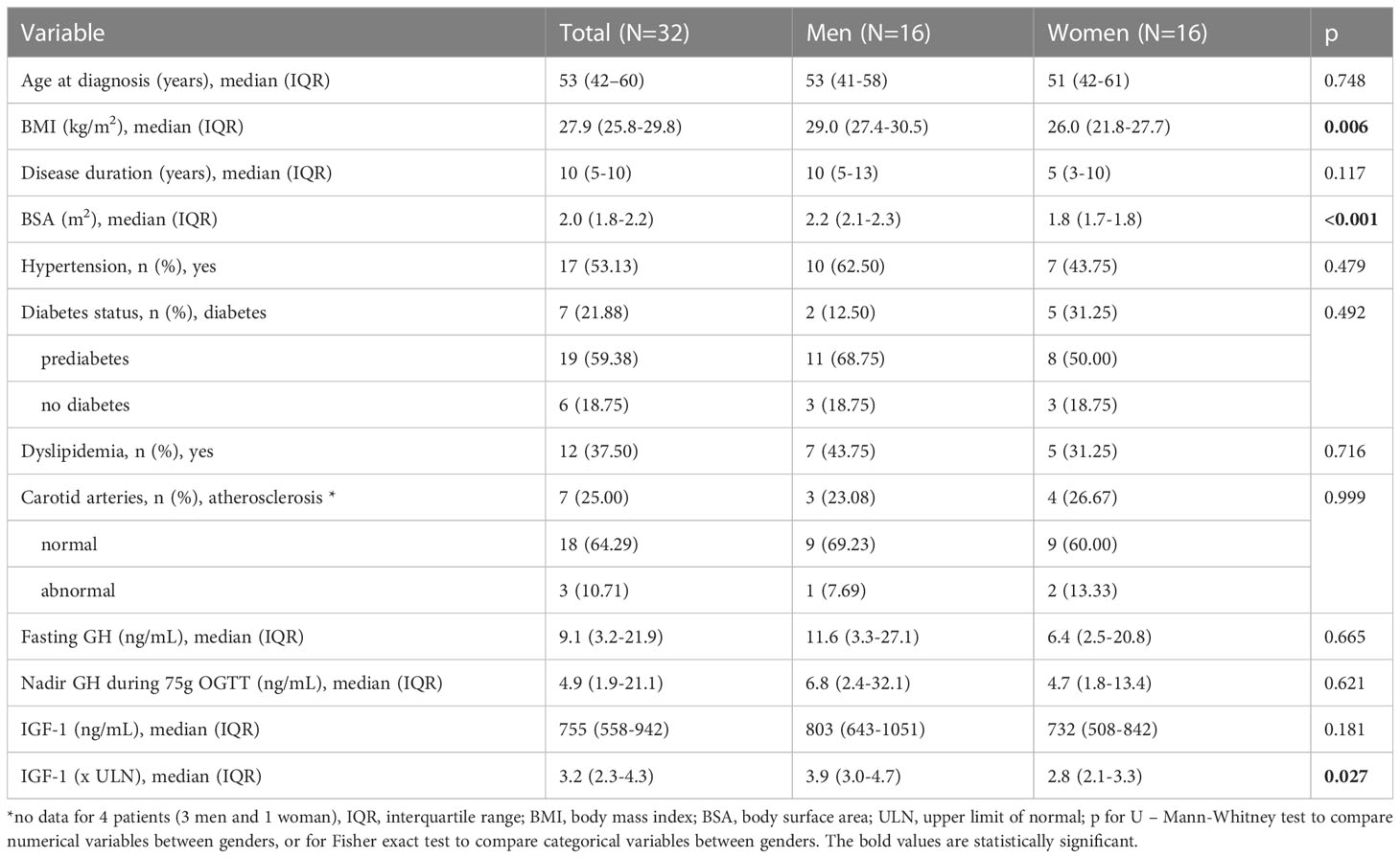 | Variable | Total (N=32) | Men (N=16) | Women (N=16) | p |
|---|---|---|---|---|
| Age at diagnosis (years), median (IQR) | 53 (42–60) | 53 (41-58) | 51 (42-61) | 0.748 |
| BMI (kg/m$^2$), median (IQR) | 27.9 (25.8-29.8) | 29.0 (27.4-30.5) | 26.0 (21.8-27.7) | **0.006** |
| Disease duration (years), median (IQR) | 10 (5-10) | 10 (5-13) | 5 (3-10) | 0.117 |
| BSA (m$^2$), median (IQR) | 2.0 (1.8-2.2) | 2.2 (2.1-2.3) | 1.8 (1.7-1.8) | **<0.001** |
| Hypertension, n (%), yes | 17 (53.13) | 10 (62.50) | 7 (43.75) | 0.479 |
| Diabetes status, n (%), diabetes | 7 (21.88) | 2 (12.50) | 5 (31.25) | 0.492 |
| prediabetes | 19 (59.38) | 11 (68.75) | 8 (50.00) | |
| no diabetes | 6 (18.75) | 3 (18.75) | 3 (18.75) | |
| Dyslipidemia, n (%), yes | 12 (37.50) | 7 (43.75) | 5 (31.25) | 0.716 |
| Carotid arteries, n (%), atherosclerosis * | 7 (25.00) | 3 (23.08) | 4 (26.67) | 0.999 |
| normal | 18 (64.29) | 9 (69.23) | 9 (60.00) | |
| abnormal | 3 (10.71) | 1 (7.69) | 2 (13.33) | |
| Fasting GH (ng/mL), median (IQR) | 9.1 (3.2-21.9) | 11.6 (3.3-27.1) | 6.4 (2.5-20.8) | 0.665 |
| Nadir GH during 75g OGTT (ng/mL), median (IQR) | 4.9 (1.9-21.1) | 6.8 (2.4-32.1) | 4.7 (1.8-13.4) | 0.621 |
| IGF-1 (ng/mL), median (IQR) | 755 (558-942) | 803 (643-1051) | 732 (508-842) | 0.181 |
| IGF-1 (x ULN), median (IQR) | 3.2 (2.3-4.3) | 3.9 (3.0-4.7) | 2.8 (2.1-3.3) | **0.027** |

*no data for 4 patients (3 men and 1 woman), IQR, interquartile range; BMI, body mass index; BSA, body surface area; ULN, upper limit of normal; p for U – Mann-Whitney test to compare numerical variables between genders, or for Fisher exact test to compare categorical variables between genders. The bold values are statistically significant.